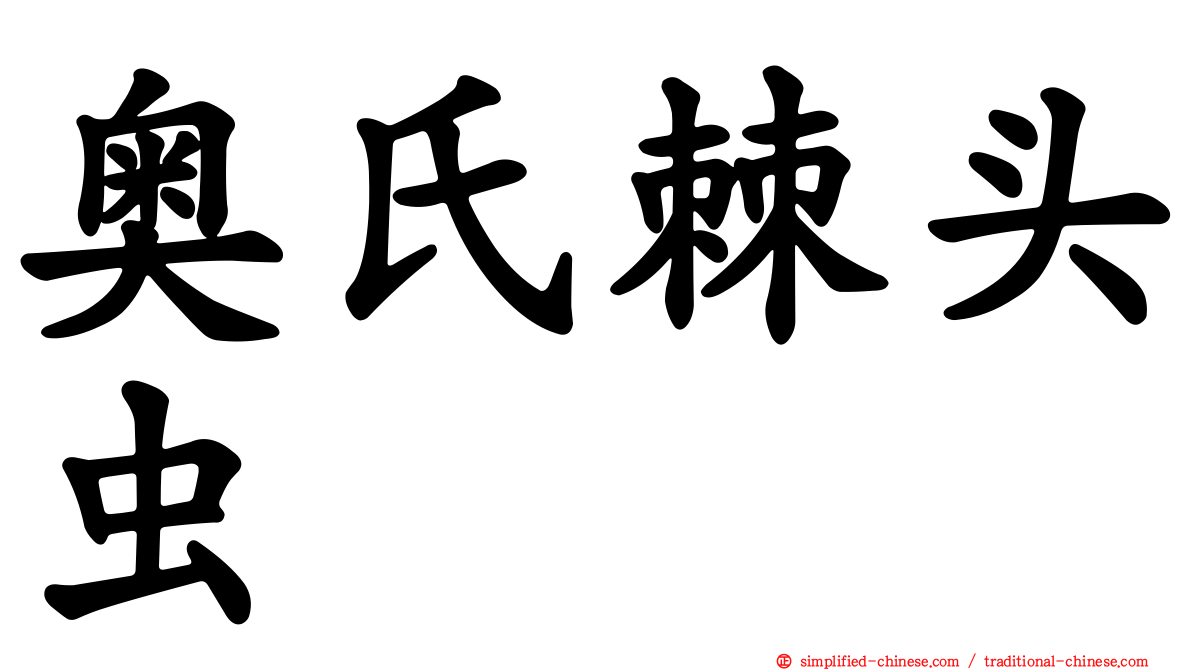 奥氏棘头虫

simplified-chinese.com / traditional-chinese.com